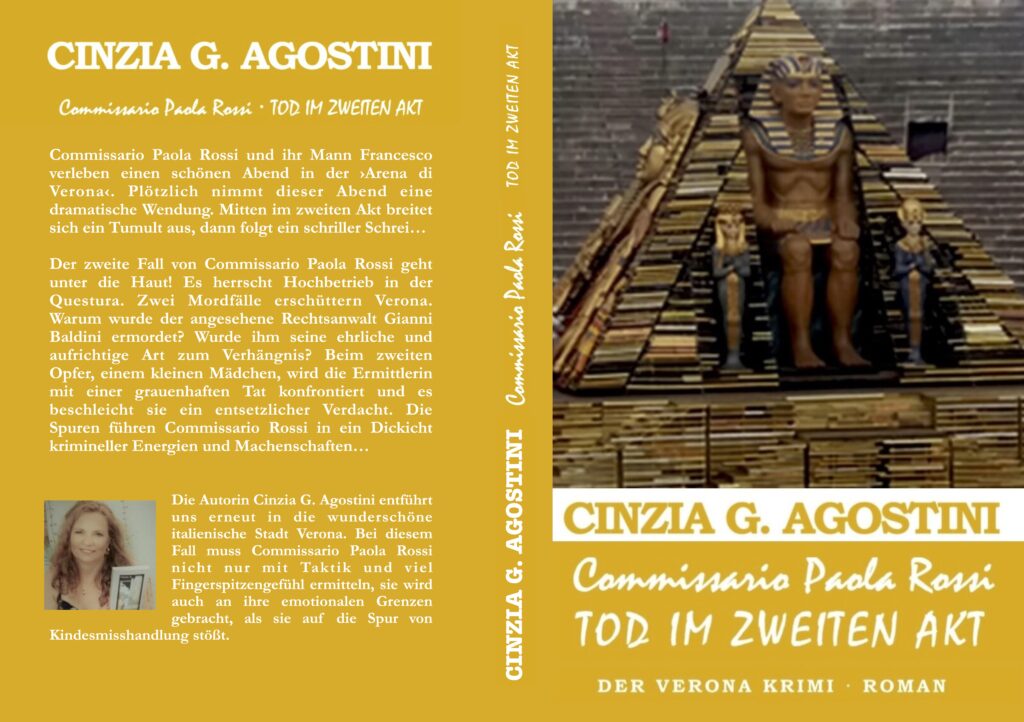 CINZIA G. AGOSTINI

Commissario Paola Rossi · TOD IM ZWEITEN AKT

Commissario Paola Rossi und ihr Mann Francesco verleben einen schönen Abend in der ›Arena di Verona‹. Plötzlich nimmt dieser Abend eine dramatische Wendung. Mitten im zweiten Akt breitet sich ein Tumult aus, dann folgt ein schriller Schrei…

Der zweite Fall von Commissario Paola Rossi geht unter die Haut! Es herrscht Hochbetrieb in der Questura. Zwei Mordfälle erschüttern Verona. Warum wurde der angesehene Rechtsanwalt Gianni Baldini ermordet? Wurde ihm seine ehrliche und aufrichtige Art zum Verhängnis? Beim zweiten Opfer, einem kleinen Mädchen, wird die Ermittlerin mit einer grauenhaften Tat konfrontiert und es beschleicht sie ein entsetzlicher Verdacht. Die Spuren führen Commissario Rossi in ein Dickicht krimineller Energien und Machenschaften…

Die Autorin Cinzia G. Agostini entführt uns erneut in die wunderschöne italienische Stadt Verona. Bei diesem Fall muss Commissario Paola Rossi nicht nur mit Taktik und viel Fingerspitzengefühl ermitteln, sie wird auch an ihre emotionalen Grenzen gebracht, als sie auf die Spur von Kindesmisshandlung stößt.

CINZIA G. AGOSTINI Commissario Paola Rossi TOD IM ZWEITEN AKT

CINZIA G. AGOSTINI

Commissario Paola Rossi
TOD IM ZWEITEN AKT

DER VERONA KRIMI · ROMAN